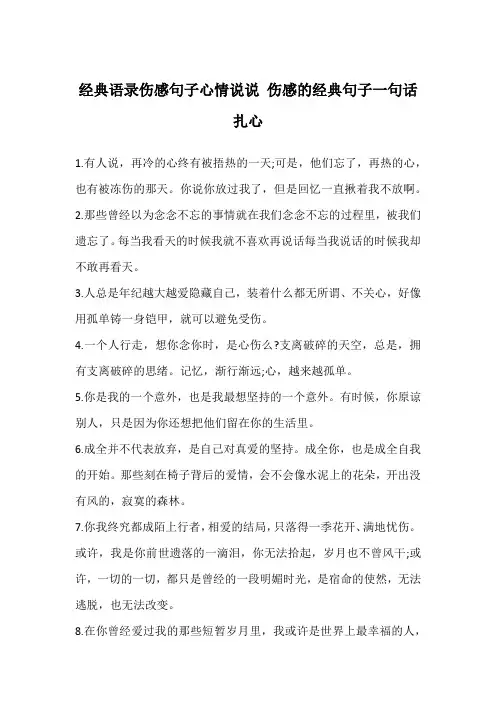 经典语录伤感句子心情说说 伤感的经典句子一句话扎心

1.有人说，再冷的心终有被捂热的一天;可是，他们忘了，再热的心，也有被冻伤的那天。你说你放过我了，但是回忆一直揪着我不放啊。

2.那些曾经以为念念不忘的事情就在我们念念不忘的过程里，被我们遗忘了。每当我看天的时候我就不喜欢再说话每当我说话的时候我却不敢再看天。

3.人总是年纪越大越爱隐藏自己，装着什么都无所谓、不关心，好像用孤单铸一身铠甲，就可以避免受伤。

4.一个人行走，想你念你时，是心伤么?支离破碎的天空，总是，拥有支离破碎的思绪。记忆，渐行渐远;心，越来越孤单。

5.你是我的一个意外，也是我最想坚持的一个意外。有时候，你原谅别人，只是因为你还想把他们留在你的生活里。

6.成全并不代表放弃，是自己对真爱的坚持。成全你，也是成全自我的开始。那些刻在椅子背后的爱情，会不会像水泥上的花朵，开出没有风的，寂寞的森林。

7.你我终究都成陌上行者，相爱的结局，只落得一季花开、满地忧伤。或许，我是你前世遗落的一滴泪，你无法拾起，岁月也不曾风干;或许，一切的一切，都只是曾经的一段明媚时光，是宿命的使然，无法逃脱，也无法改变。

8.在你曾经爱过我的那些短暂岁月里，我或许是世界上最幸福的人，